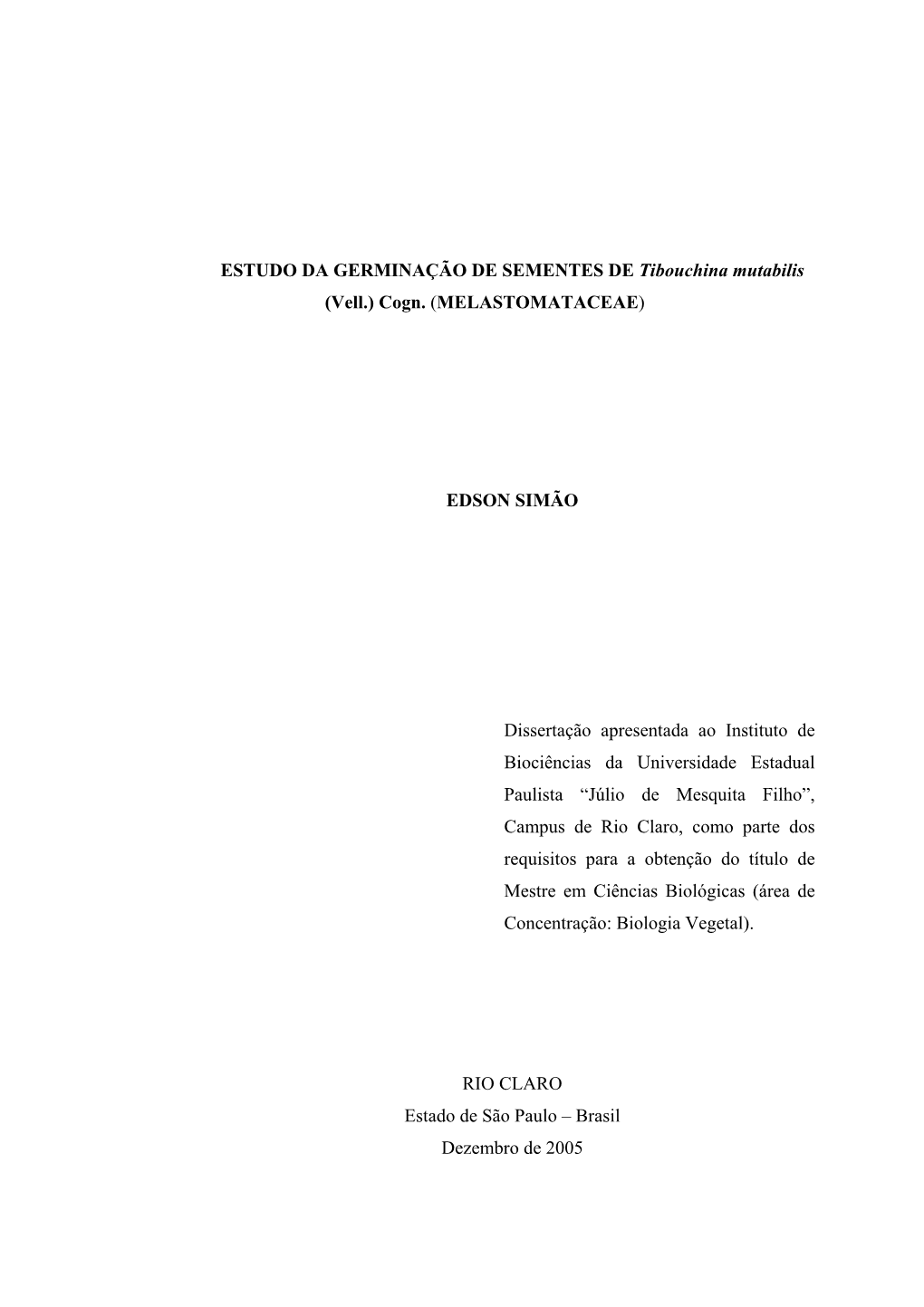 ESTUDO DA GERMINAÇÃO DE SEMENTES DE Tibouchina mutabilis (Vell.) Cogn. (MELASTOMATACEAE)

EDSON SIMÃO

Dissertação apresentada ao Instituto de Biociências da Universidade Estadual Paulista “Júlio de Mesquita Filho”, Campus de Rio Claro, como parte dos requisitos para a obtenção do título de Mestre em Ciências Biológicas (área de Concentração: Biologia Vegetal).

RIO CLARO
Estado de São Paulo – Brasil
Dezembro de 2005